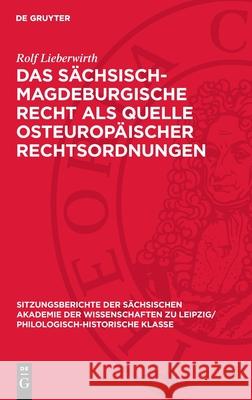 DE GRUYTER

Rolf Lieberwirth

DAS SÄCHSISCH-MAGDEBURGISCHE RECHT ALS QUELLE OSTEUROPÄISCHER RECHTSORDNUNGEN

SITZUNGSBERICHTE DER SÄCHSISCHEN AKADEMIE DER WISSENSCHAFTEN ZU LEIPZIG/ PHILOLOGISCH-HISTORISCHE KLASSE

DE G

Kraina Książek